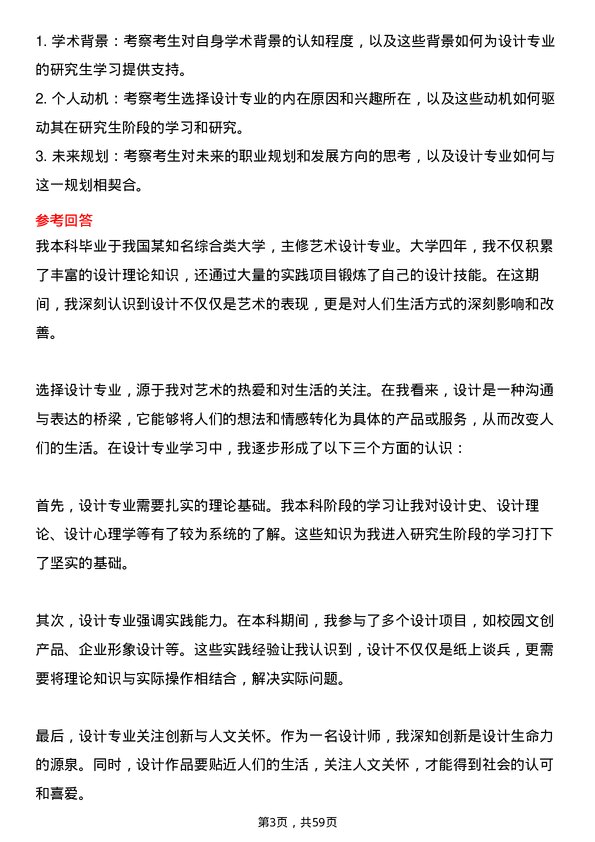 1. 学术背景：考察考生对自身学术背景的认知程度，以及这些背景如何为设计专业的研究生学习提供支持。

2. 个人动机：考察考生选择设计专业的内在原因和兴趣所在，以及这些动机如何驱动其在研究生阶段的学习和研究。

3. 未来规划：考察考生对未来的职业规划和发展方向的思考，以及设计专业如何与这一规划相契合。

参考回答

我本科毕业于我国某知名综合类大学，主修艺术设计专业。大学四年，我不仅积累了丰富的设计理论知识，还通过大量的实践项目锻炼了自己的设计技能。在这期间，我深刻认识到设计不仅仅是艺术的表现，更是对人们生活方式的深刻影响和改善。

选择设计专业，源于我对艺术的热爱和对生活的关注。在我看来，设计是一种沟通与表达的桥梁，它能够将人们的想法和情感转化为具体的产品或服务，从而改变人们的生活。在设计专业学习中，我逐步形成了以下三个方面的认识：

首先，设计专业需要扎实的理论基础。我本科阶段的学习让我对设计史、设计理论、设计心理学等有了较为系统的了解。这些知识为我进入研究生阶段的学习打下了坚实的基础。

其次，设计专业强调实践能力。在本科期间，我参与了多个设计项目，如校园文创产品、企业形象设计等。这些实践经验让我认识到，设计不仅仅是纸上谈兵，更需要将理论知识与实际操作相结合，解决实际问题。

最后，设计专业关注创新与人文关怀。作为一名设计师，我深知创新是设计生命力的源泉。同时，设计作品要贴近人们的生活，关注人文关怀，才能得到社会的认可和喜爱。

第3页，共59页